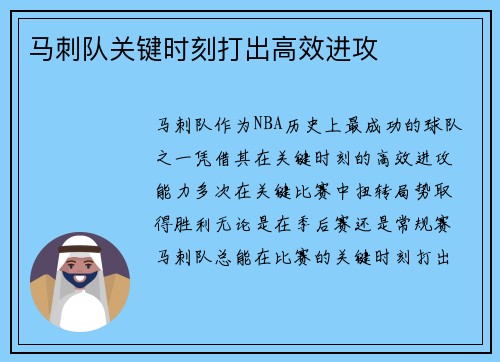 马刺队关键时刻打出高效进攻

马刺队作为NBA历史上最成功的球队之一凭借其在关键时刻的高效进攻能力多次在关键比赛中扭转局势取得胜利无论是在季后赛还是常规赛马刺队总能在比赛的关键时刻打出